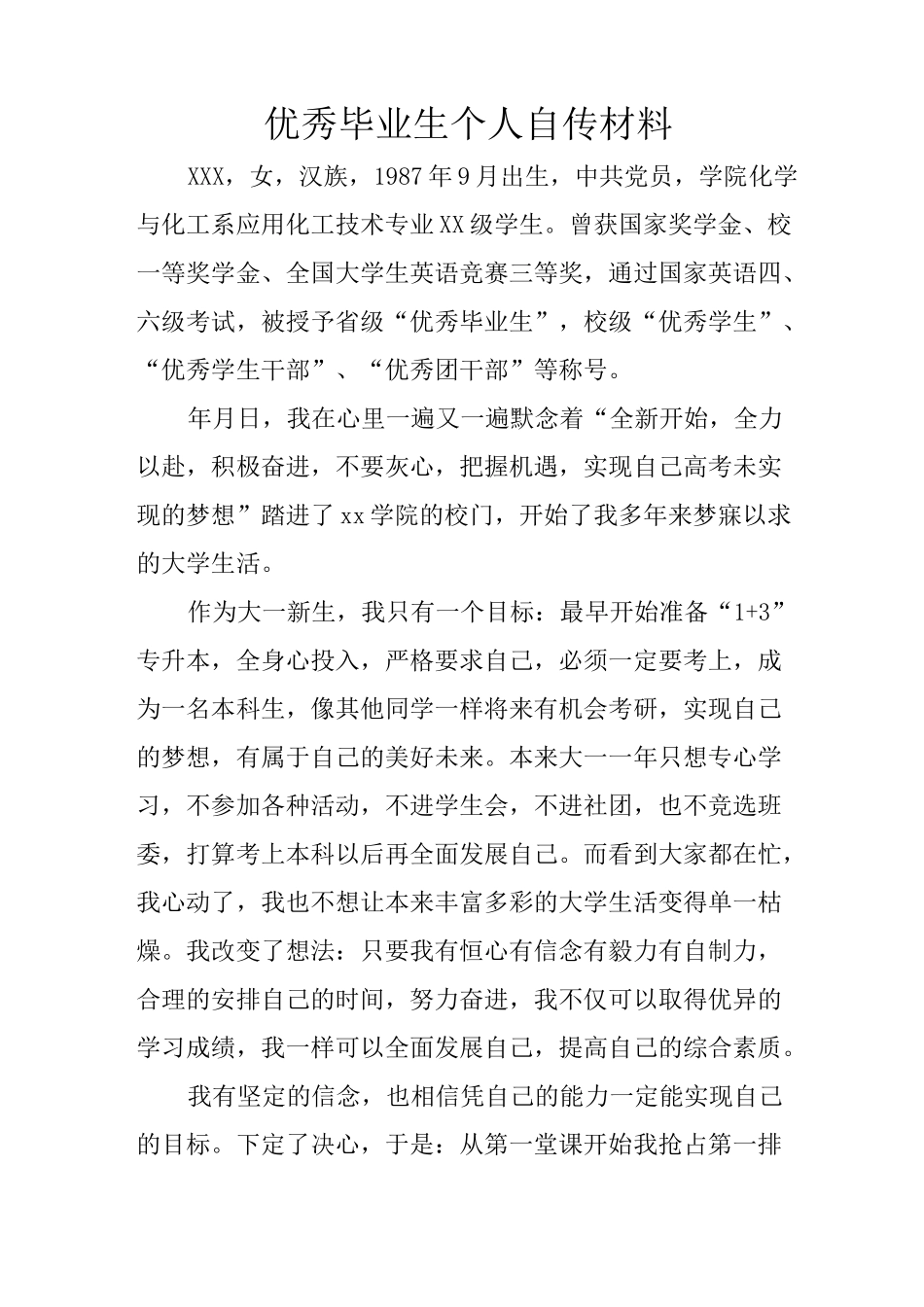 优秀毕业生个人自传材料

XXX，女，汉族，1987年9月出生，中共党员，学院化学与化工系应用化工技术专业XX级学生。曾获国家奖学金、校一等奖学金、全国大学生英语竞赛三等奖，通过国家英语四、六级考试，被授予省级“优秀毕业生”，校级“优秀学生”、“优秀学生干部”、“优秀团干部”等称号。

年月日，我在心里一遍又一遍默念着“全新开始，全力以赴，积极奋进，不要灰心，把握机遇，实现自己高考未实现的梦想”踏进了xx学院的校门，开始了我多年来梦寐以求的大学生活。

作为大一新生，我只有一个目标：最早开始准备“1+3”专升本，全身心投入，严格要求自己，必须一定要考上，成为一名本科生，像其他同学一样将来有机会考研，实现自己的梦想，有属于自己的美好未来。本来大一一年只想专心学习，不参加各种活动，不进学生会，不进社团，也不竞选班委，打算考上本科以后再全面发展自己。而看到大家都在忙，我心动了，我也不想让本来丰富多彩的大学生活变得单一枯燥。我改变了想法：只要我有恒心有信念有毅力有自制力，合理的安排自己的时间，努力奋进，我不仅可以取得优异的学习成绩，我一样可以全面发展自己，提高自己的综合素质。

我有坚定的信念，也相信凭自己的能力一定能实现自己的目标。下定了决心，于是：从第一堂课开始我抢占第一排